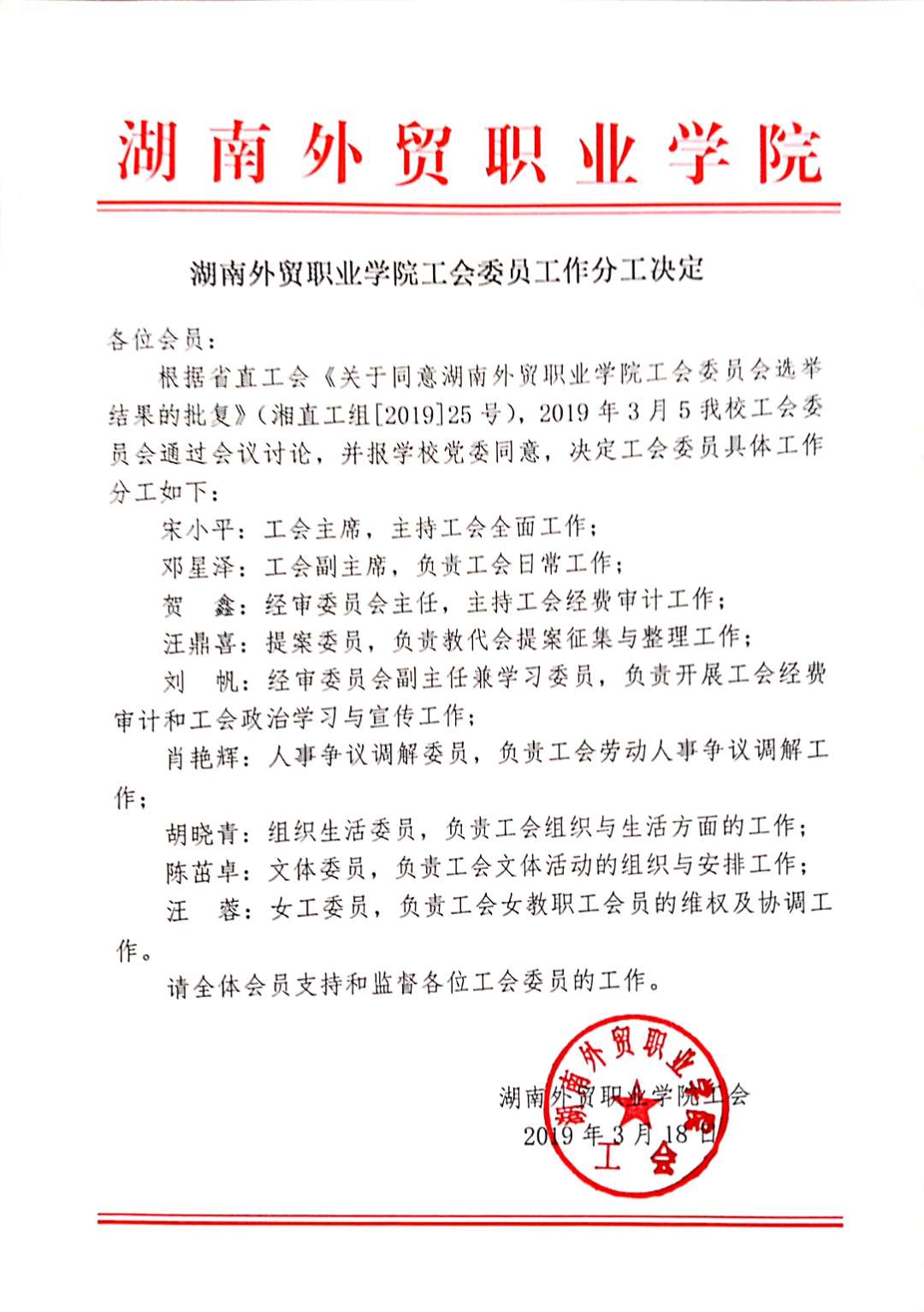 湖南外贸职业学院

湖南外贸职业学院工会委员工作分工决定

各位会员：

根据省直工会《关于同意湖南外贸职业学院工会委员会选举结果的批复》（湘直工组[2019]25号），2019年3月5我校工会委员会通过会议讨论，并报学校党委同意，决定工会委员具体工作分工如下：

宋小平：工会主席，主持工会全面工作；

邓星泽：工会副主席，负责工会日常工作；

贺　鑫：经审委员会主任，主持工会经费审计工作；

汪鼎喜：提案委员，负责教代会提案征集与整理工作；

刘　帆：经审委员会副主任兼学习委员，负责开展工会经费审计和工会政治学习与宣传工作；

肖艳辉：人事争议调解委员，负责工会劳动人事争议调解工作；

胡晓青：组织生活委员，负责工会组织与生活方面的工作；

陈苗卓：文体委员，负责工会文体活动的组织与安排工作；

汪　蓉：女工委员，负责工会女教职工会员的维权及协调工作。

请全体会员支持和监督各位工会委员的工作。

湖南外贸职业学院工会
2019年3月18日

湖南外贸职业学院工会